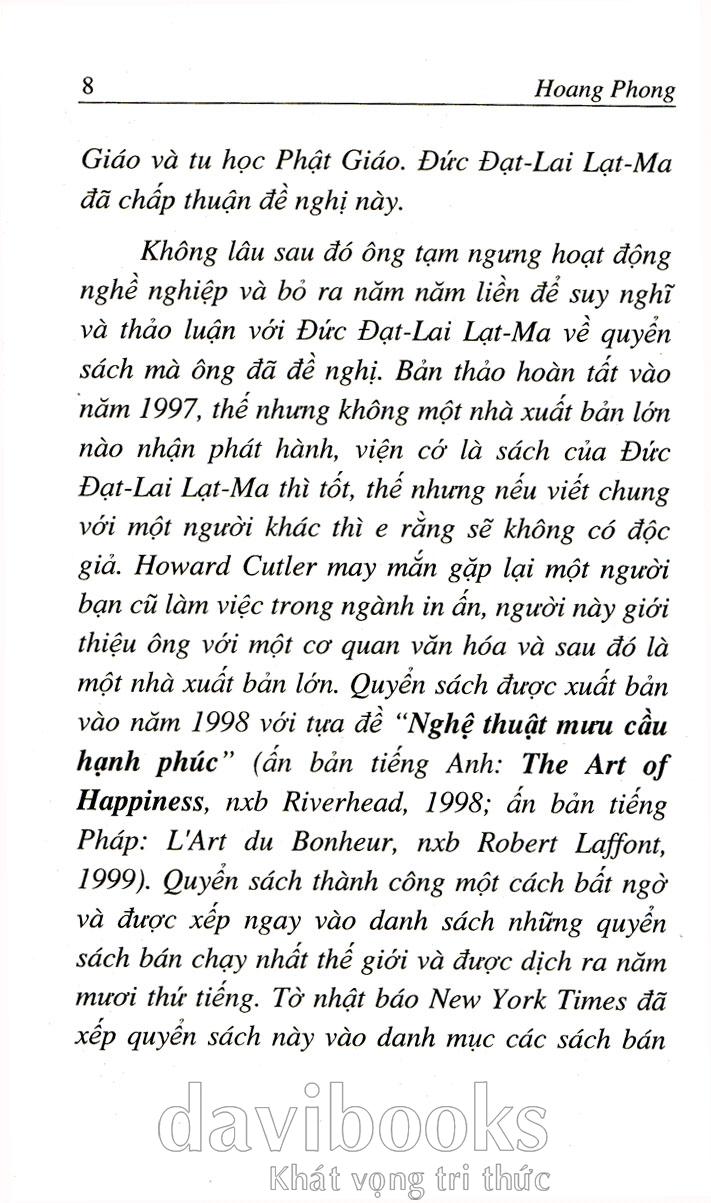 8 Hoang Phong

Giáo và tu học Phật Giáo. Đức Đạt-Lai Lạt-Ma đã chấp thuận đề nghị này.

Không lâu sau đó ông tạm ngưng hoạt động nghề nghiệp và bỏ ra năm năm liền để suy nghĩ và thảo luận với Đức Đạt-Lai Lạt-Ma về quyển sách mà ông đã đề nghị. Bản thảo hoàn tất vào năm 1997, thế nhưng không một nhà xuất bản lớn nào nhận phát hành, viện cớ là sách của Đức Đạt-Lai Lạt-Ma thì tốt, thế nhưng nếu viết chung với một người khác thì e rằng sẽ không có độc giả. Howard Cutler may mắn gặp lại một người bạn cũ làm việc trong ngành in ấn, người này giới thiệu ông với một cơ quan văn hóa và sau đó là một nhà xuất bản lớn. Quyển sách được xuất bản vào năm 1998 với tựa đề "Nghệ thuật mưu cầu hạnh phúc" (ấn bản tiếng Anh: The Art of Happiness, nxb Riverhead, 1998; ấn bản tiếng Pháp: L'Art du Bonheur, nxb Robert Laffont, 1999). Quyển sách thành công một cách bất ngờ và được xếp ngay vào danh sách những quyển sách bán chạy nhất thế giới và được dịch ra năm mươi thứ tiếng. Tờ nhật báo New York Times đã xếp quyển sách này vào danh mục các sách bán

davibooks
Khát vọng tri thức